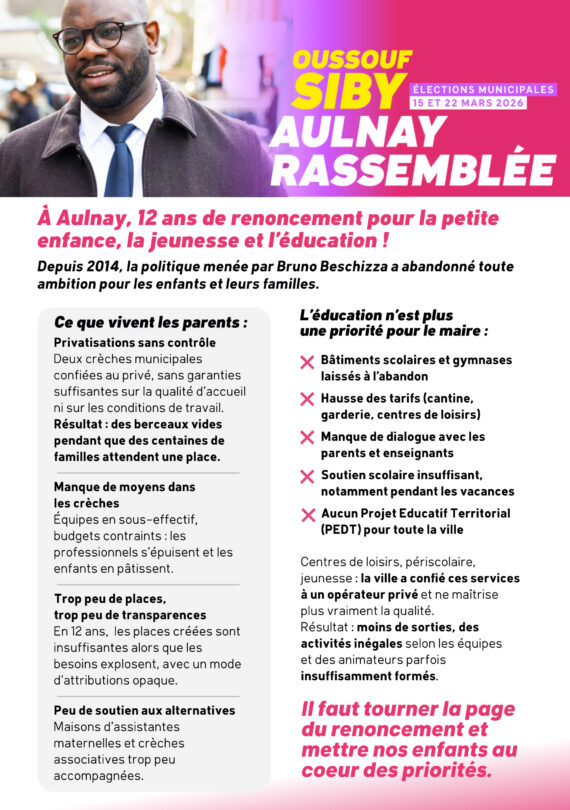 OUSSOUF SIBY
ÉLECTIONS MUNICIPALES
15 ET 22 MARS 2026
AULNAY RASSEMBLÉE

À Aulnay, 12 ans de renoncement pour la petite enfance, la jeunesse et l'éducation !

Depuis 2014, la politique menée par Bruno Beschizza a abandonné toute ambition pour les enfants et leurs familles.

Ce que vivent les parents :

Privatisations sans contrôle
Deux crèches municipales confiées au privé, sans garanties suffisantes sur la qualité d'accueil ni sur les conditions de travail.
Résultat : des berceaux vides pendant que des centaines de familles attendent une place.

Manque de moyens dans les crèches
Équipes en sous-effectif, budgets contraints : les professionnels s'épuisent et les enfants en pâtissent.

Trop peu de places, trop peu de transparences
En 12 ans, les places créées sont insuffisantes alors que les besoins explosent, avec un mode d'attributions opaque.

Peu de soutien aux alternatives
Maisons d'assistantes maternelles et crèches associatives trop peu accompagnées.

L'éducation n'est plus une priorité pour le maire :

Bâtiments scolaires et gymnases laissés à l'abandon

Hausse des tarifs (cantine, garderie, centres de loisirs)

Manque de dialogue avec les parents et enseignants

Soutien scolaire insuffisant, notamment pendant les vacances

Aucun Projet Educatif Territorial (PEDT) pour toute la ville

Centres de loisirs, périscolaire, jeunesse : la ville a confié ces services à un opérateur privé et ne maîtrise plus vraiment la qualité.
Résultat : moins de sorties, des activités inégales selon les équipes et des animateurs parfois insuffisamment formés.

Il faut tourner la page du renoncement et mettre nos enfants au coeur des priorités.